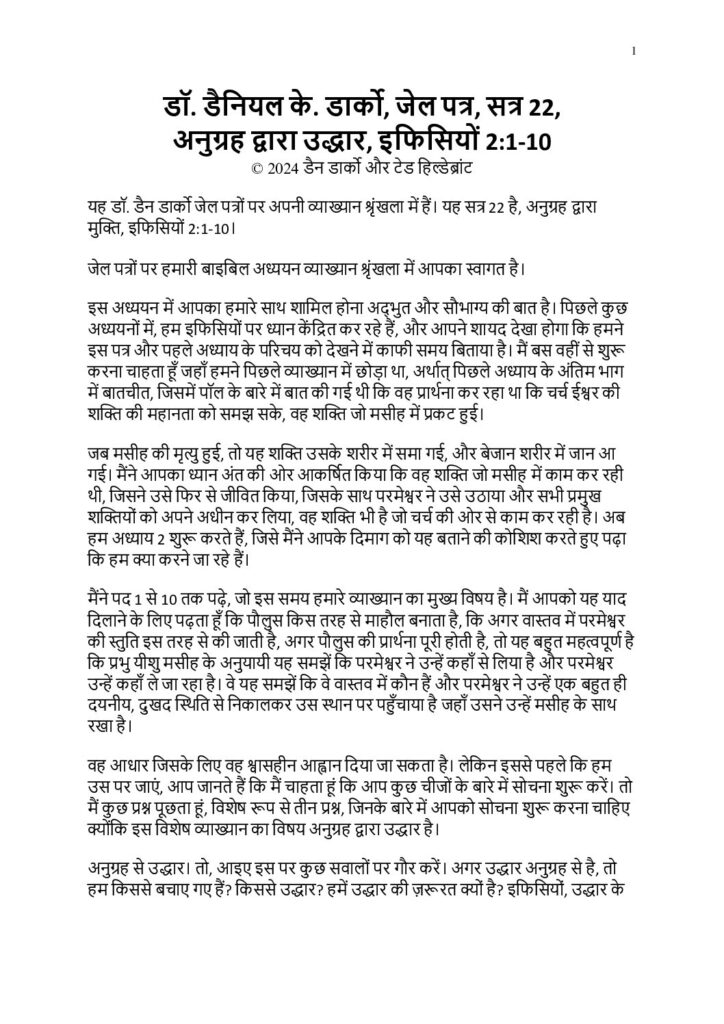 1

डॉ. डैनियल के. डार्को, जेल पत्र, सत्र 22, अनुग्रह द्वारा उद्धार, इफिसियों 2:1-10
© 2024 डैन डार्को और टेड हिल्डेब्रांट

यह डॉ. डैन डार्को जेल पत्रों पर अपनी व्याख्यान श्रृंखला में हैं। यह सत्र 22 है, अनुग्रह द्वारा मुक्ति, इफिसियों 2:1-10।

जेल पत्रों पर हमारी बाइबिल अध्ययन व्याख्यान श्रृंखला में आपका स्वागत है।

इस अध्ययन में आपका हमारे साथ शामिल होना अद्भुत और सौभाग्य की बात है। पिछले कुछ अध्ययनों में, हम इफिसियों पर ध्यान केंद्रित कर रहे हैं, और आपने शायद देखा होगा कि हमने इस पत्र और पहले अध्याय के परिचय को देखने में काफी समय बिताया है। मैं बस वहीं से शुरू करना चाहता हूँ जहाँ हमने पिछले व्याख्यान में छोड़ा था, अर्थात् पिछले अध्याय के अंतिम भाग में बातचीत, जिसमें पॉल के बारे में बात की गई थी कि वह प्रार्थना कर रहा था कि चर्च ईश्वर की शक्ति की महानता को समझ सके, वह शक्ति जो मसीह में प्रकट हुई।

जब मसीह की मृत्यु हुई, तो यह शक्ति उसके शरीर में समा गई, और बेजान शरीर में जान आ गई। मैंने आपका ध्यान अंत की ओर आकर्षित किया कि वह शक्ति जो मसीह में काम कर रही थी, जिसने उसे फिर से जीवित किया, जिसके साथ परमेश्वर ने उसे उठाया और सभी प्रमुख शक्तियों को अपने अधीन कर लिया, वह शक्ति भी है जो चर्च की ओर से काम कर रही है। अब हम अध्याय 2 शुरू करते हैं, जिसे मैंने आपके दिमाग को यह बताने की कोशिश करते हुए पढ़ा कि हम क्या करने जा रहे हैं।

मैंने पद 1 से 10 तक पढ़े, जो इस समय हमारे व्याख्यान का मुख्य विषय है। मैं आपको यह याद दिलाने के लिए पढ़ता हूँ कि पौलुस किस तरह से माहौल बनाता है, कि अगर वास्तव में परमेश्वर की स्तुति इस तरह से की जाती है, अगर पौलुस की प्रार्थना पूरी होती है, तो यह बहुत महत्वपूर्ण है कि प्रभु यीशु मसीह के अनुयायी यह समझें कि परमेश्वर ने उन्हें कहाँ से लिया है और परमेश्वर उन्हें कहाँ ले जा रहा है। वे यह समझें कि वे वास्तव में कौन हैं और परमेश्वर ने उन्हें एक बहुत ही दयनीय, दुखद स्थिति से निकालकर उस स्थान पर पहुँचाया है जहाँ उसने उन्हें मसीह के साथ रखा है।

वह आधार जिसके लिए वह श्वासहीन आह्वान दिया जा सकता है। लेकिन इससे पहले कि हम उस पर जाएं, आप जानते हैं कि मैं चाहता हूं कि आप कुछ चीजों के बारे में सोचना शुरू करें। तो मैं कुछ प्रश्न पूछता हूं, विशेष रूप से तीन प्रश्न, जिनके बारे में आपको सोचना शुरू करना चाहिए क्योंकि इस विशेष व्याख्यान का विषय अनुग्रह द्वारा उद्धार है।

अनुग्रह से उद्धार। तो, आइए इस पर कुछ सवालों पर गौर करें। अगर उद्धार अनुग्रह से है, तो हम किससे बचाए गए हैं? किससे उद्धार? हमें उद्धार की ज़रूरत क्यों है? इफिसियों, उद्धार के